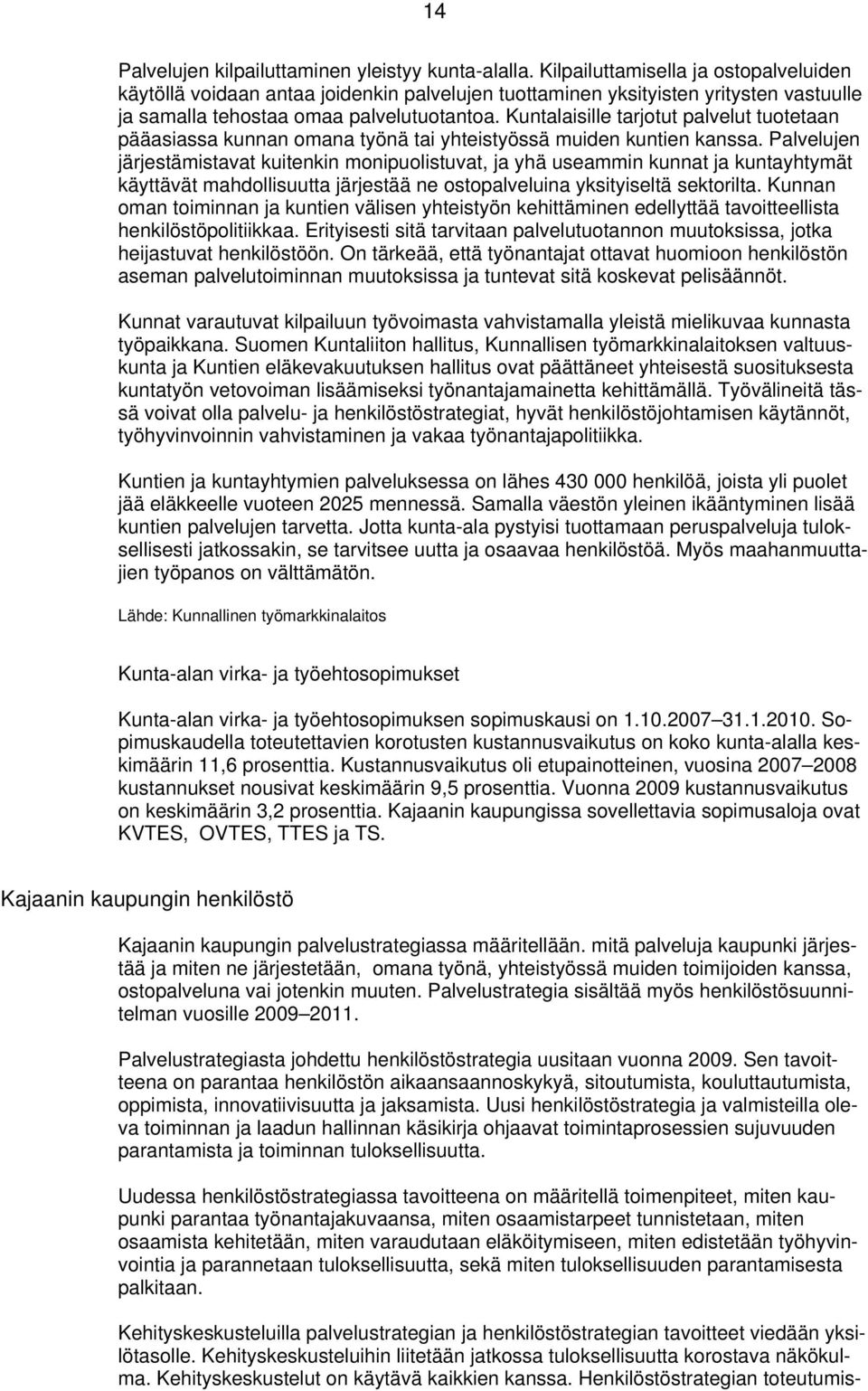 14

Palvelujen kilpailuttaminen yleistyy kunta-alalla. Kilpailuttamisella ja ostopalveluiden käytöllä voidaan antaa joidenkin palvelujen tuottaminen yksityisten yritysten vastuulle ja samalla tehostaa omaa palvelutuotantoa. Kuntalaisille tarjotut palvelut tuotetaan pääasiassa kunnan omana työnä tai yhteistyössä muiden kuntien kanssa. Palvelujen järjestämistavat kuitenkin monipuolistuvat, ja yhä useammin kunnat ja kuntayhtymät käyttävät mahdollisuutta järjestää ne ostopalveluina yksityiseltä sektorilta. Kunnan oman toiminnan ja kuntien välisen yhteistyön kehittäminen edellyttää tavoitteellista henkilöstöpolitiikkaa. Erityisesti sitä tarvitaan palvelutuotannon muutoksissa, jotka heijastuvat henkilöstöön. On tärkeää, että työnantajat ottavat huomioon henkilöstön aseman palvelutoiminnan muutoksissa ja tuntevat sitä koskevat pelisäännöt.

Kunnat varautuvat kilpailuun työvoimasta vahvistamalla yleistä mielikuvaa kunnasta työpaikkana. Suomen Kuntaliiton hallitus, Kunnallisen työmarkkinalaitoksen valtuuskunta ja Kuntien eläkevakuutuksen hallitus ovat päättäneet yhteisestä suosituksesta kuntatyön vetovoiman lisäämiseksi työnantajamainetta kehittämällä. Työvälineitä tässä voivat olla palvelu- ja henkilöstöstrategiat, hyvät henkilöstöjohtamisen käytännöt, työhyvinvoinnin vahvistaminen ja vakaa työnantajapolitiikka.

Kuntien ja kuntayhtymien palveluksessa on lähes 430 000 henkilöä, joista yli puolet jää eläkkeelle vuoteen 2025 mennessä. Samalla väestön yleinen ikääntyminen lisää kuntien palvelujen tarvetta. Jotta kunta-ala pystyisi tuottamaan peruspalveluja tuloksellisesti jatkossakin, se tarvitsee uutta ja osaavaa henkilöstöä. Myös maahanmuuttajien työpanos on välttämätön.

Lähde: Kunnallinen työmarkkinalaitos

Kunta-alan virka- ja työehtosopimukset

Kunta-alan virka- ja työehtosopimuksen sopimuskausi on 1.10.2007–31.1.2010. Sopimuskaudella toteutettavien korotusten kustannusvaikutus on koko kunta-alalla keskimäärin 11,6 prosenttia. Kustannusvaikutus oli etupainotteinen, vuosina 2007–2008 kustannukset nousivat keskimäärin 9,5 prosenttia. Vuonna 2009 kustannusvaikutus on keskimäärin 3,2 prosenttia. Kajaanin kaupungissa sovellettavia sopimusaloja ovat KVTES, OVTES, TTES ja TS.

Kajaanin kaupungin henkilöstö

Kajaanin kaupungin palvelustrategiassa määritellään. mitä palveluja kaupunki järjestää ja miten ne järjestetään, omana työnä, yhteistyössä muiden toimijoiden kanssa, ostopalveluna vai jotenkin muuten. Palvelustrategia sisältää myös henkilöstösuunnitelman vuosille 2009–2011.

Palvelustrategiasta johdettu henkilöstöstrategia uusitaan vuonna 2009. Sen tavoitteena on parantaa henkilöstön aikaansaannoskykyä, sitoutumista, kouluttautumista, oppimista, innovatiivisuutta ja jaksamista. Uusi henkilöstöstrategia ja valmisteilla oleva toiminnan ja laadun hallinnan käsikirja ohjaavat toimintaprosessien sujuvuuden parantamista ja toiminnan tuloksellisuutta.

Uudessa henkilöstöstrategiassa tavoitteena on määritellä toimenpiteet, miten kaupunki parantaa työnantajakuvaansa, miten osaamistarpeet tunnistetaan, miten osaamista kehitetään, miten varaudutaan eläköitymiseen, miten edistetään työhyvinvointia ja parannetaan tuloksellisuutta, sekä miten tuloksellisuuden parantamisesta palkitaan.

Kehityskeskusteluilla palvelustrategian ja henkilöstöstrategian tavoitteet viedään yksilötasolle. Kehityskeskusteluihin liitetään jatkossa tuloksellisuutta korostava näkökulma. Kehityskeskustelut on käytävä kaikkien kanssa. Henkilöstöstrategian toteutumis-